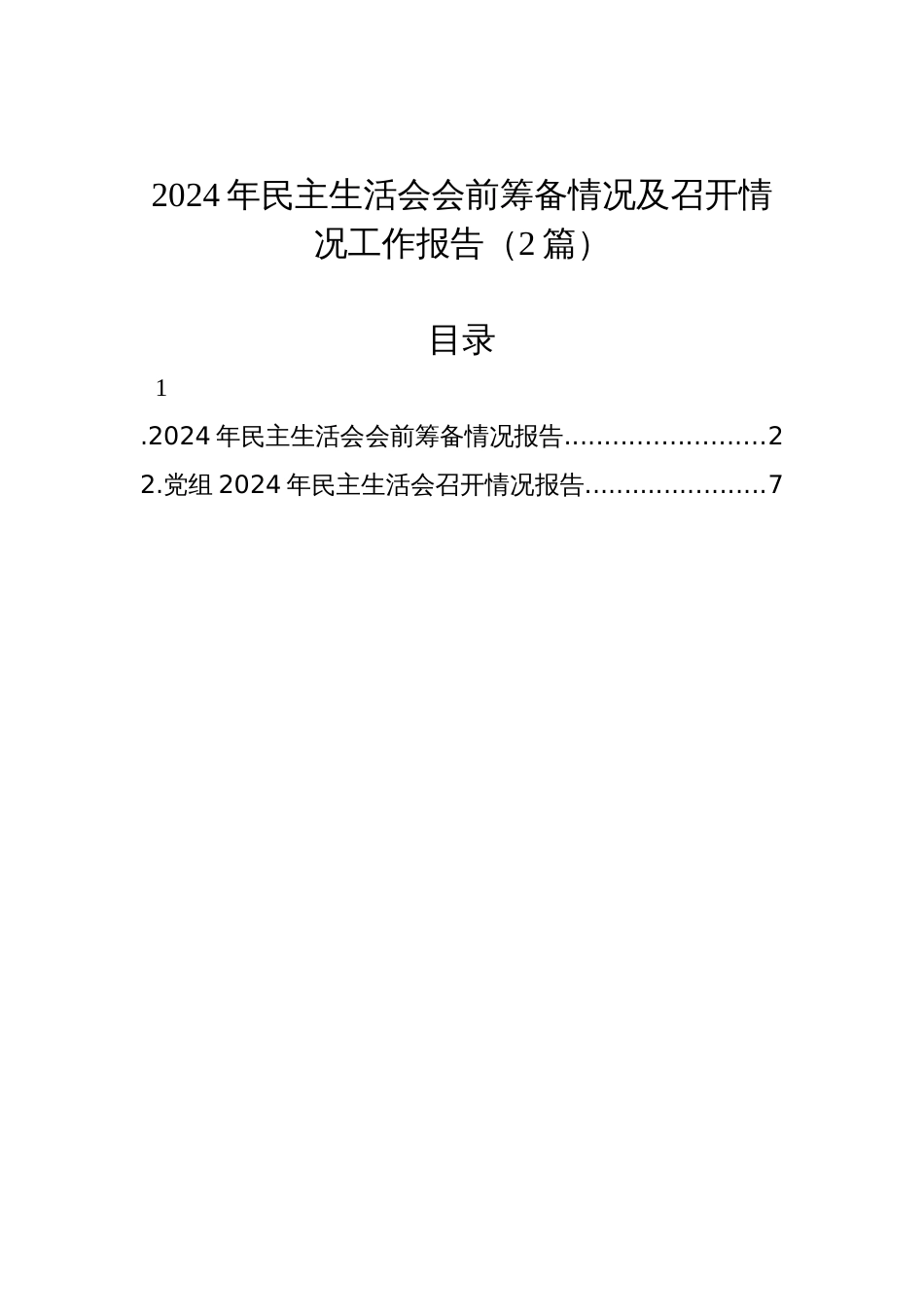 2024年民主生活会会前筹备情况及召开情况工作报告（2篇）

目录

1

.2024年民主生活会会前筹备情况报告 2

2.党组2024年民主生活会召开情况报告 7